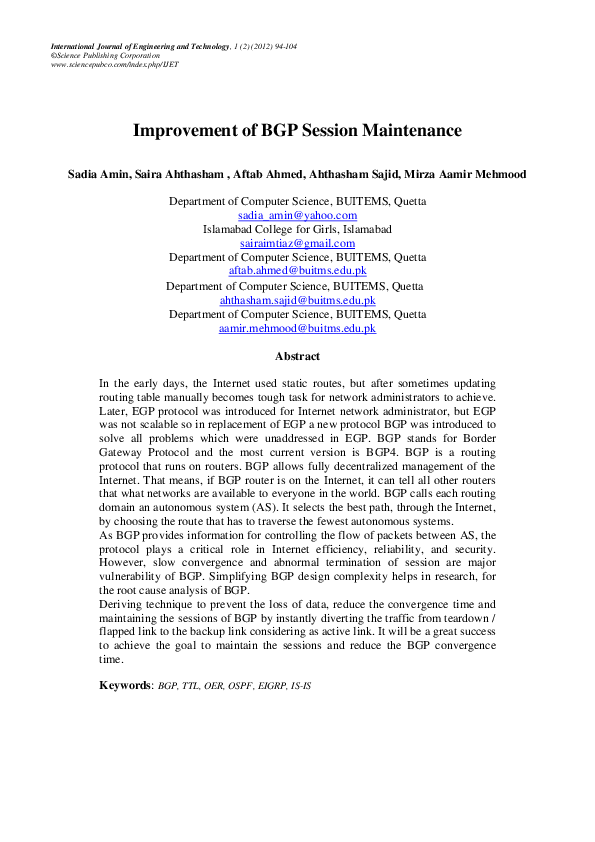 International Journal of Engineering and Technology, 1 (2) (2012) 94-104
©Science Publishing Corporation
www.sciencepubco.com/index.php/IJET

Improvement of BGP Session Maintenance

Sadia Amin, Saira Ahthasham , Aftab Ahmed, Ahthasham Sajid, Mirza Aamir Mehmood

Department of Computer Science, BUITEMS, Quetta
sadia_amin@yahoo.com
Islamabad College for Girls, Islamabad
sairaimtiaz@gmail.com
Department of Computer Science, BUITEMS, Quetta
aftab.ahmed@buitms.edu.pk
Department of Computer Science, BUITEMS, Quetta
ahthasham.sajid@buitms.edu.pk
Department of Computer Science, BUITEMS, Quetta
aamir.mehmood@buitms.edu.pk

Abstract

In the early days, the Internet used static routes, but after sometimes updating routing table manually becomes tough task for network administrators to achieve. Later, EGP protocol was introduced for Internet network administrator, but EGP was not scalable so in replacement of EGP a new protocol BGP was introduced to solve all problems which were unaddressed in EGP. BGP stands for Border Gateway Protocol and the most current version is BGP4. BGP is a routing protocol that runs on routers. BGP allows fully decentralized management of the Internet. That means, if BGP router is on the Internet, it can tell all other routers that what networks are available to everyone in the world. BGP calls each routing domain an autonomous system (AS). It selects the best path, through the Internet, by choosing the route that has to traverse the fewest autonomous systems.
As BGP provides information for controlling the flow of packets between AS, the protocol plays a critical role in Internet efficiency, reliability, and security. However, slow convergence and abnormal termination of session are major vulnerability of BGP. Simplifying BGP design complexity helps in research, for the root cause analysis of BGP.
Deriving technique to prevent the loss of data, reduce the convergence time and maintaining the sessions of BGP by instantly diverting the traffic from teardown / flapped link to the backup link considering as active link. It will be a great success to achieve the goal to maintain the sessions and reduce the BGP convergence time.

Keywords: BGP, TTL, OER, OSPF, EIGRP, IS-IS